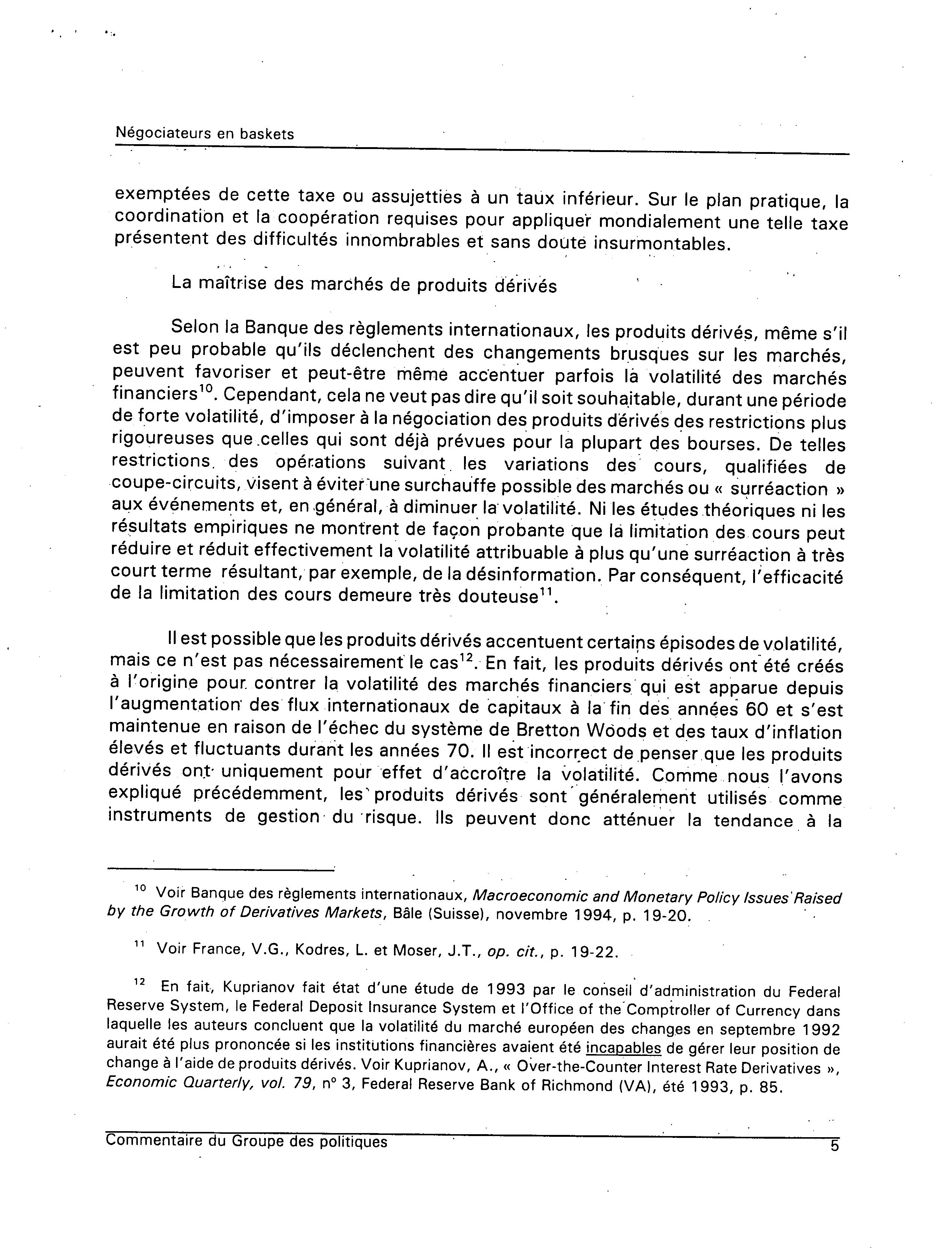 Négociateurs en baskets

exemptées de cette taxe ou assujetties à un taux inférieur. Sur le plan pratique, la coordination et la coopération requises pour appliquer mondialement une telle taxe présentent des difficultés innombrables et sans doute insurmontables.

La maîtrise des marchés de produits dérivés

Selon la Banque des règlements internationaux, les produits dérivés, même s'il est peu probable qu'ils déclenchent des changements brusques sur les marchés, peuvent favoriser et peut-être même accentuer parfois la volatilité des marchés financiers$^{10}$. Cependant, cela ne veut pas dire qu'il soit souhaitable, durant une période de forte volatilité, d'imposer à la négociation des produits dérivés des restrictions plus rigoureuses que celles qui sont déjà prévues pour la plupart des bourses. De telles restrictions des opérations suivant les variations des cours, qualifiées de coupe-circuits, visent à éviter une surchauffe possible des marchés ou « surréaction » aux événements et, en général, à diminuer la volatilité. Ni les études théoriques ni les résultats empiriques ne montrent de façon probante que la limitation des cours peut réduire et réduit effectivement la volatilité attribuable à plus qu'une surréaction à très court terme résultant, par exemple, de la désinformation. Par conséquent, l'efficacité de la limitation des cours demeure très douteuse$^{11}$.

Il est possible que les produits dérivés accentuent certains épisodes de volatilité, mais ce n'est pas nécessairement le cas$^{12}$. En fait, les produits dérivés ont été créés à l'origine pour contrer la volatilité des marchés financiers qui est apparue depuis l'augmentation des flux internationaux de capitaux à la fin des années 60 et s'est maintenue en raison de l'échec du système de Bretton Woods et des taux d'inflation élevés et fluctuants durant les années 70. Il est incorrect de penser que les produits dérivés ont uniquement pour effet d'accroître la volatilité. Comme nous l'avons expliqué précédemment, les produits dérivés sont généralement utilisés comme instruments de gestion du risque. Ils peuvent donc atténuer la tendance à la

$^{10}$ Voir Banque des règlements internationaux, Macroeconomic and Monetary Policy Issues Raised by the Growth of Derivatives Markets, Bâle (Suisse), novembre 1994, p. 19-20.

$^{11}$ Voir France, V.G., Kodres, L. et Moser, J.T., op. cit., p. 19-22.

$^{12}$ En fait, Kuprianov fait état d'une étude de 1993 par le conseil d'administration du Federal Reserve System, le Federal Deposit Insurance System et l'Office of the Comptroller of Currency dans laquelle les auteurs concluent que la volatilité du marché européen des changes en septembre 1992 aurait été plus prononcée si les institutions financières avaient été incapables de gérer leur position de change à l'aide de produits dérivés. Voir Kuprianov, A., « Over-the-Counter Interest Rate Derivatives », Economic Quarterly, vol. 79, n° 3, Federal Reserve Bank of Richmond (VA), été 1993, p. 85.

Commentaire du Groupe des politiques 5